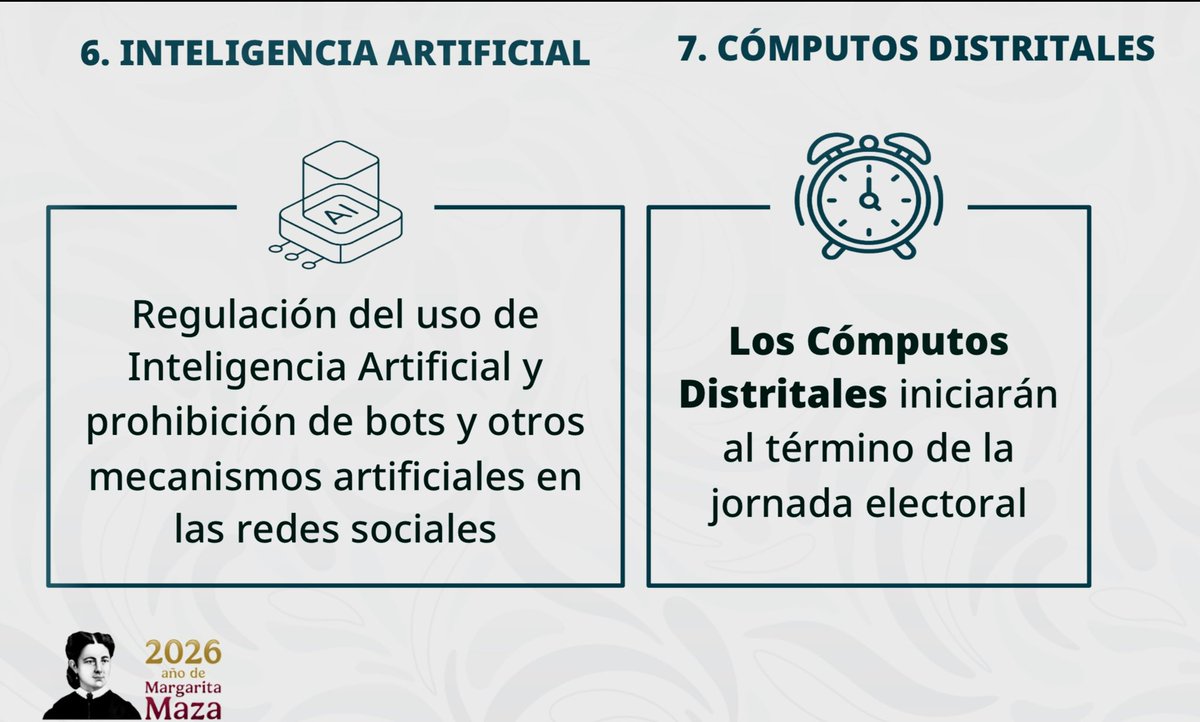 6. INTELIGENCIA ARTIFICIAL

AI

Regulación del uso de Inteligencia Artificial y prohibición de bots y otros mecanismos artificiales en las redes sociales

7. CÓMPUTOS DISTRITALES

Los Cómputos Distritales iniciarán al término de la jornada electoral

2026
año de
Margarita
Maza